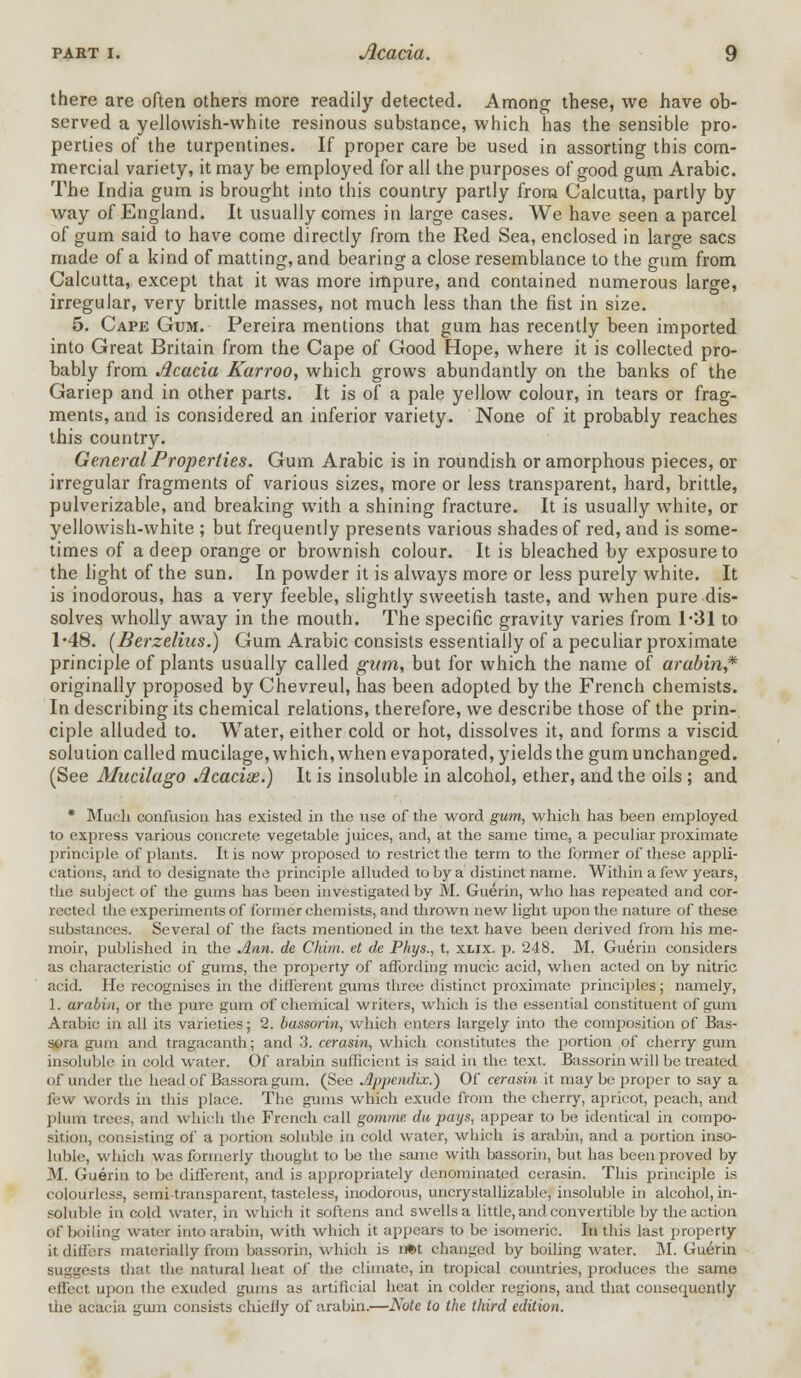 PART I. Acacia. 9

there are often others more readily detected. Among these, we have observed a yellowish-white resinous substance, which has the sensible properties of the turpentines. If proper care be used in assorting this commercial variety, it may be employed for all the purposes of good gum Arabic. The India gum is brought into this country partly from Calcutta, partly by way of England. It usually comes in large cases. We have seen a parcel of gum said to have come directly from the Red Sea, enclosed in large sacs made of a kind of matting, and bearing a close resemblance to the gum from Calcutta, except that it was more impure, and contained numerous large, irregular, very brittle masses, not much less than the fist in size.

5. Cape Gum. Pereira mentions that gum has recently been imported into Great Britain from the Cape of Good Hope, where it is collected probably from Acacia Karroo, which grows abundantly on the banks of the Gariep and in other parts. It is of a pale yellow colour, in tears or fragments, and is considered an inferior variety. None of it probably reaches this country.

General Properties. Gum Arabic is in roundish or amorphous pieces, or irregular fragments of various sizes, more or less transparent, hard, brittle, pulverizable, and breaking with a shining fracture. It is usually white, or yellowish-white ; but frequently presents various shades of red, and is sometimes of a deep orange or brownish colour. It is bleached by exposure to the light of the sun. In powder it is always more or less purely white. It is inodorous, has a very feeble, slightly sweetish taste, and when pure dissolves wholly away in the mouth. The specific gravity varies from 1·31 to 1·48. (Berzelius.) Gum Arabic consists essentially of a peculiar proximate principle of plants usually called gum, but for which the name of arabin,* originally proposed by Chevreul, has been adopted by the French chemists. In describing its chemical relations, therefore, we describe those of the principle alluded to. Water, either cold or hot, dissolves it, and forms a viscid solution called mucilage, which, when evaporated, yields the gum unchanged. (See Mucilago Acaciæ.) It is insoluble in alcohol, ether, and the oils ; and

* Much confusion has existed in the use of the word gum, which has been employed to express various concrete vegetable juices, and, at the same time, a peculiar proximate principle of plants. It is now proposed to restrict the term to the former of these applications, and to designate the principle alluded to by a distinct name. Within a few years, the subject of the gums has been investigated by M. Guérin, who has repeated and corrected the experiments of former chemists, and thrown new light upon the nature of these substances. Several of the facts mentioned in the text have been derived from his memoir, published in the Ann. de Chim. et de Phys., t. XLIX. p. 248. M. Guérin considers as characteristic of gums, the property of affording mucic acid, when acted on by nitric acid. He recognises in the different gums three distinct proximate principles; namely, 1. arabin, or the pure gum of chemical writers, which is the essential constituent of gum Arabic in all its varieties; 2. bassorin, which enters largely into the composition of Bassora gum and tragacanth; and 3. cerasin, which constitutes the portion of cherry gum insoluble in cold water. Of arabin sufficient is said in the text. Bassorin will be treated of under the head of Bassora gum. (See Appendix.) Of cerasin it may be proper to say a few words in this place. The gums which exude from the cherry, apricot, peach, and plum trees, and which the French call gomme du pays, appear to be identical in composition, consisting of a portion soluble in cold water, which is arabin, and a portion insoluble, which was formerly thought to be the same with bassorin, but has been proved by M. Guérin to be different, and is appropriately denominated cerasin. This principle is colourless, semi-transparent, tasteless, inodorous, uncrystallizable, insoluble in alcohol, insoluble in cold water, in which it softens and swells a little, and convertible by the action of boiling water into arabin, with which it appears to be isomeric. In this last property it differs materially from bassorin, which is not changed by boiling water. M. Guérin suggests that the natural heat of the climate, in tropical countries, produces the same effect upon the exuded gums as artificial heat in colder regions, and that consequently the acacia gum consists chiefly of arabin.—Note to the third edition.